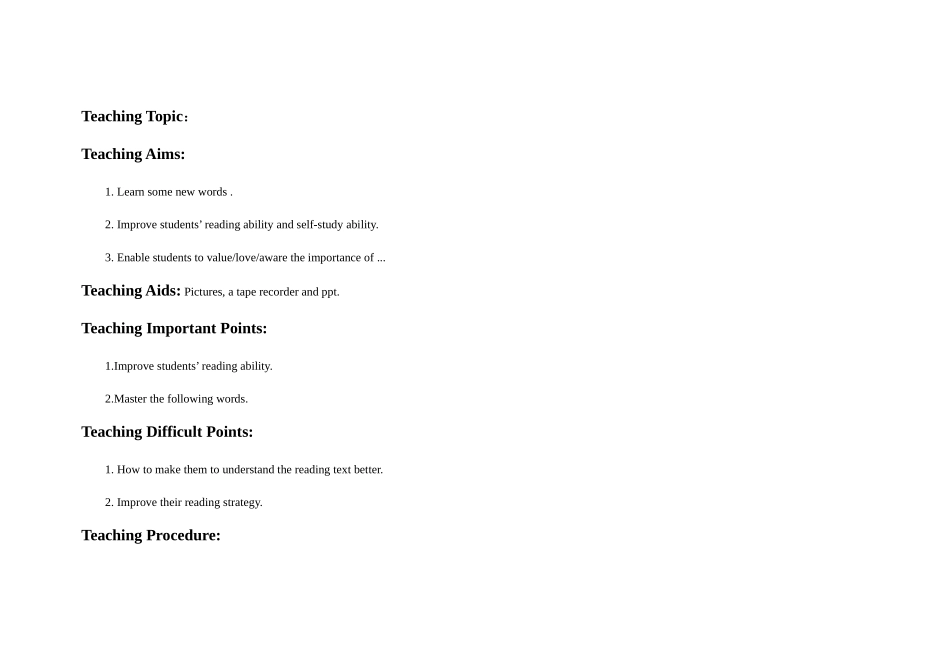 Teaching Topic：

Teaching Aims:

1. Learn some new words .

2. Improve students' reading ability and self-study ability.

3. Enable students to value/love/aware the importance of ...

Teaching Aids: Pictures, a tape recorder and ppt.

Teaching Important Points:

1.Improve students' reading ability.

2.Master the following words.

Teaching Difficult Points:

1. How to make them to understand the reading text better.

2. Improve their reading strategy.

Teaching Procedure: